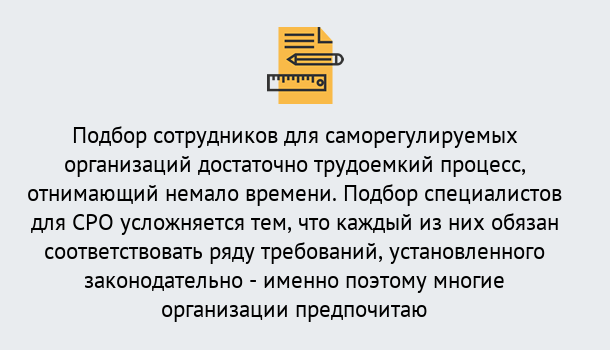 Подбор сотрудников для саморегулируемых организаций достаточно трудоемкий процесс, отнимающий немало времени. Подбор специалистов для СРО усложняется тем, что каждый из них обязан соответствовать ряду требований, установленного законодательно - именно поэтому многие организации предпочитаю